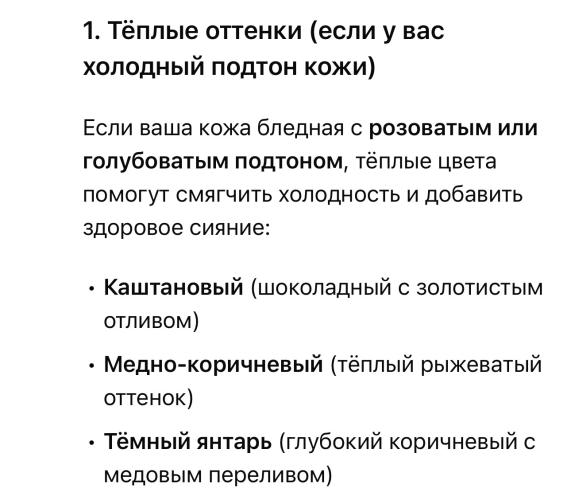 1. Тёплые оттенки (если у вас холодный подтон кожи)

Если ваша кожа бледная с розоватым или голубоватым подтоном, тёплые цвета помогут смягчить холодность и добавить здоровое сияние:

• Каштановый (шоколадный с золотистым отливом)
• Медно-коричневый (тёплый рыжеватый оттенок)
• Тёмный янтарь (глубокий коричневый с медовым переливом)